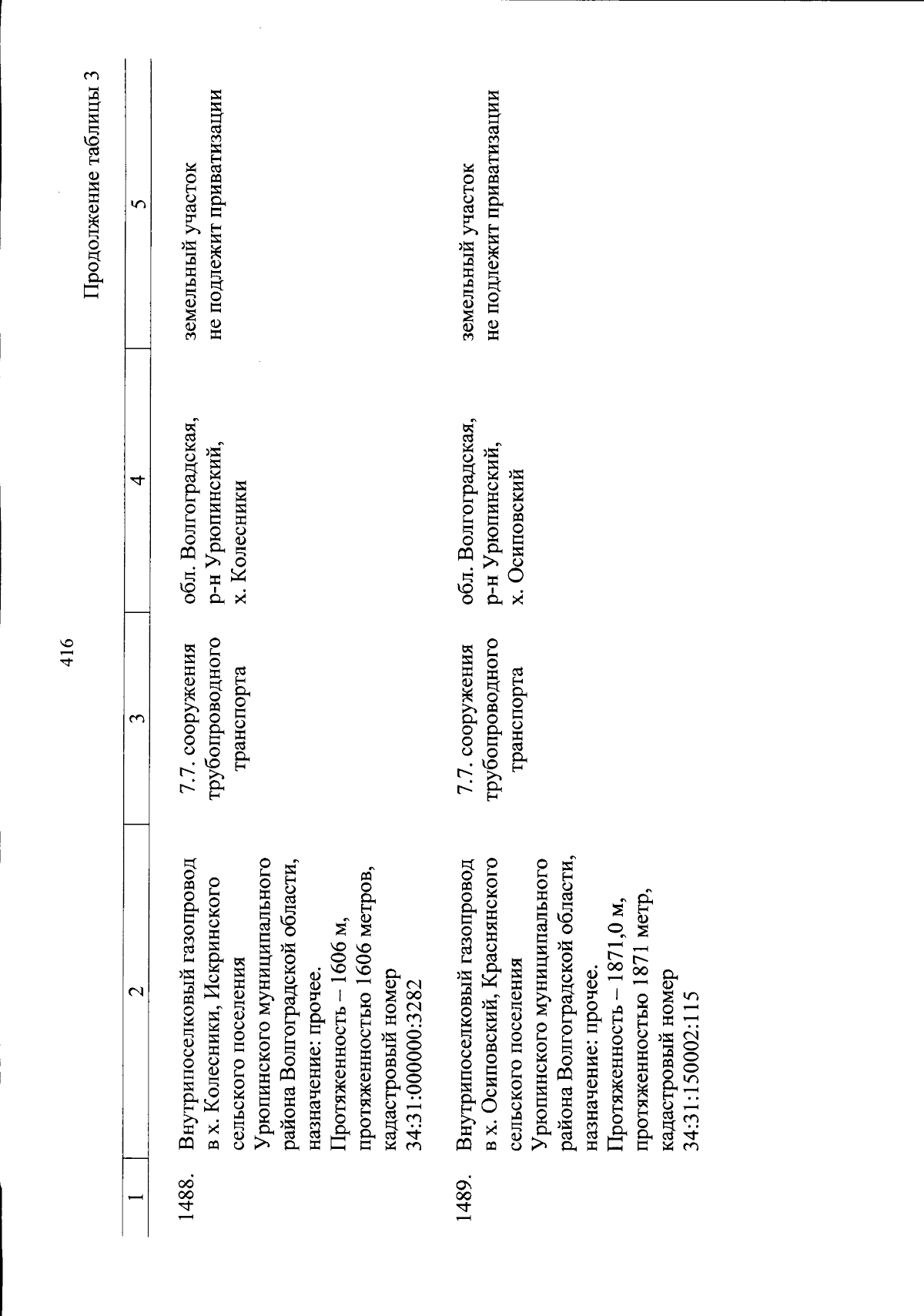 416

Продолжение таблицы 3

| 1 | 2 | 3 | 4 | 5 |
|---|---|---|---|---|
| 1488. | Внутрипоселковый газопровод в х. Колесники, Искринского сельского поселения Урюпинского муниципального района Волгоградской области, назначение: прочее. Протяженность – 1606 м, протяженностью 1606 метров, кадастровый номер 34:31:000000:3282 | 7.7. сооружения трубопроводного транспорта | обл. Волгоградская, р-н Урюпинский, х. Колесники | земельный участок не подлежит приватизации |
| 1489. | Внутрипоселковый газопровод в х. Осиповский, Краснянского сельского поселения Урюпинского муниципального района Волгоградской области, назначение: прочее. Протяженность – 1871,0 м, протяженностью 1871 метр, кадастровый номер 34:31:150002:115 | 7.7. сооружения трубопроводного транспорта | обл. Волгоградская, р-н Урюпинский, х. Осиповский | земельный участок не подлежит приватизации |